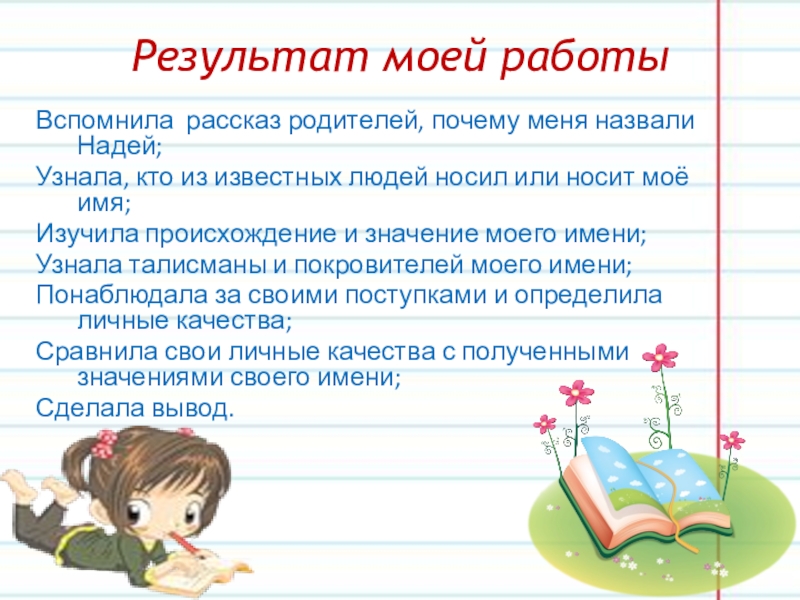 Результат моей работы

Вспомнила рассказ родителей, почему меня назвали Надей;

Узнала, кто из известных людей носил или носит моё имя;

Изучила происхождение и значение моего имени;

Узнала талисманы и покровителей моего имени;

Понаблюдала за своими поступками и определила личные качества;

Сравнила свои личные качества с полученными значениями своего имени;

Сделала вывод.